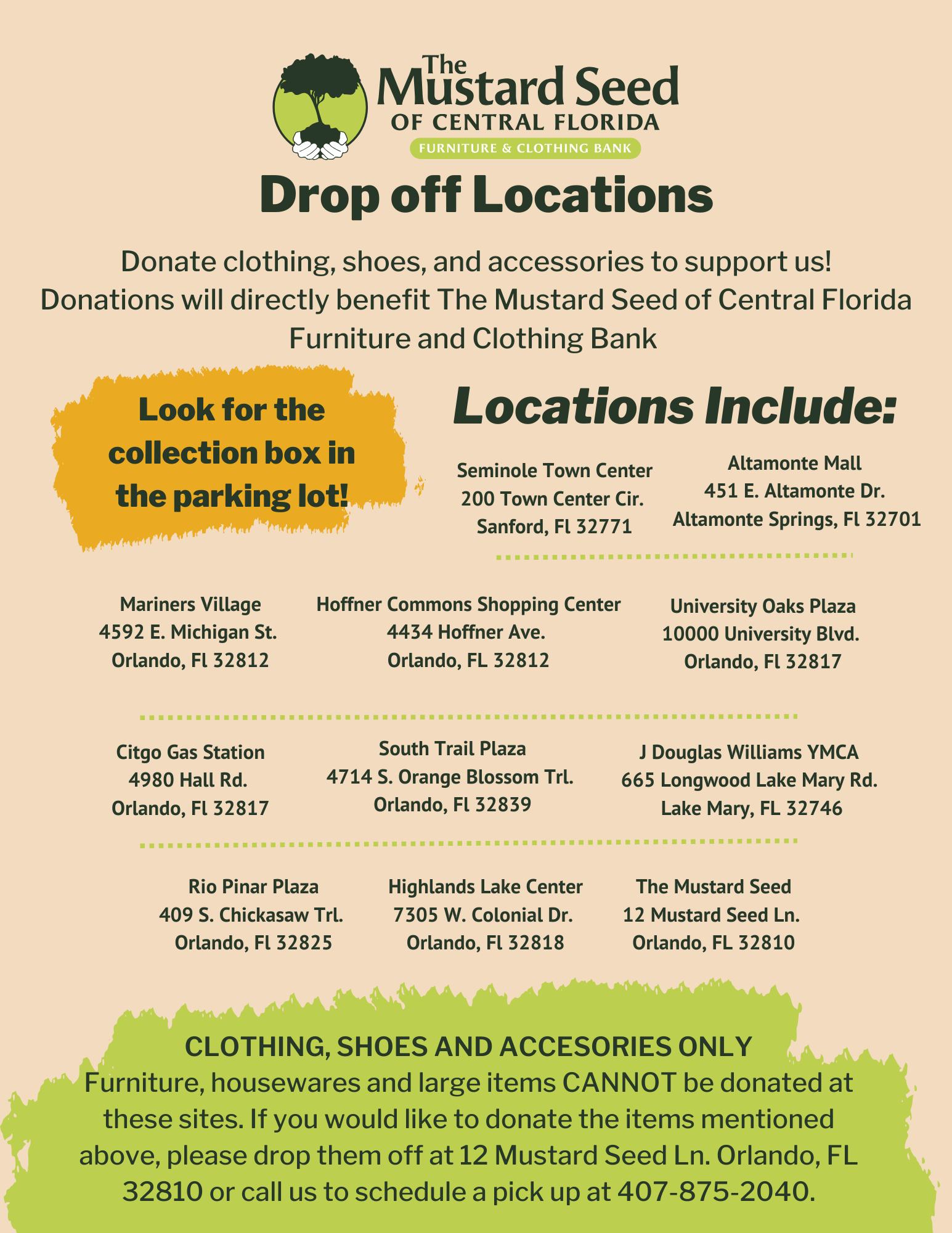 The Mustard Seed
OF CENTRAL FLORIDA
FURNITURE & CLOTHING BANK

Drop off Locations

Donate clothing, shoes, and accessories to support us! Donations will directly benefit The Mustard Seed of Central Florida Furniture and Clothing Bank

Look for the collection box in the parking lot!

Locations Include:

Seminole Town Center
200 Town Center Cir.
Sanford, Fl 32771

Altamonte Mall
451 E. Altamonte Dr.
Altamonte Springs, Fl 32701

Mariners Village
4592 E. Michigan St.
Orlando, Fl 32812

Hoffner Commons Shopping Center
4434 Hoffner Ave.
Orlando, FL 32812

University Oaks Plaza
10000 University Blvd.
Orlando, Fl 32817

Citgo Gas Station
4980 Hall Rd.
Orlando, Fl 32817

South Trail Plaza
4714 S. Orange Blossom Trl.
Orlando, Fl 32839

J Douglas Williams YMCA
665 Longwood Lake Mary Rd.
Lake Mary, FL 32746

Rio Pinar Plaza
409 S. Chickasaw Trl.
Orlando, Fl 32825

Highlands Lake Center
7305 W. Colonial Dr.
Orlando, Fl 32818

The Mustard Seed
12 Mustard Seed Ln.
Orlando, FL 32810

CLOTHING, SHOES AND ACCESORIES ONLY
Furniture, housewares and large items CANNOT be donated at these sites. If you would like to donate the items mentioned above, please drop them off at 12 Mustard Seed Ln. Orlando, FL 32810 or call us to schedule a pick up at 407-875-2040.